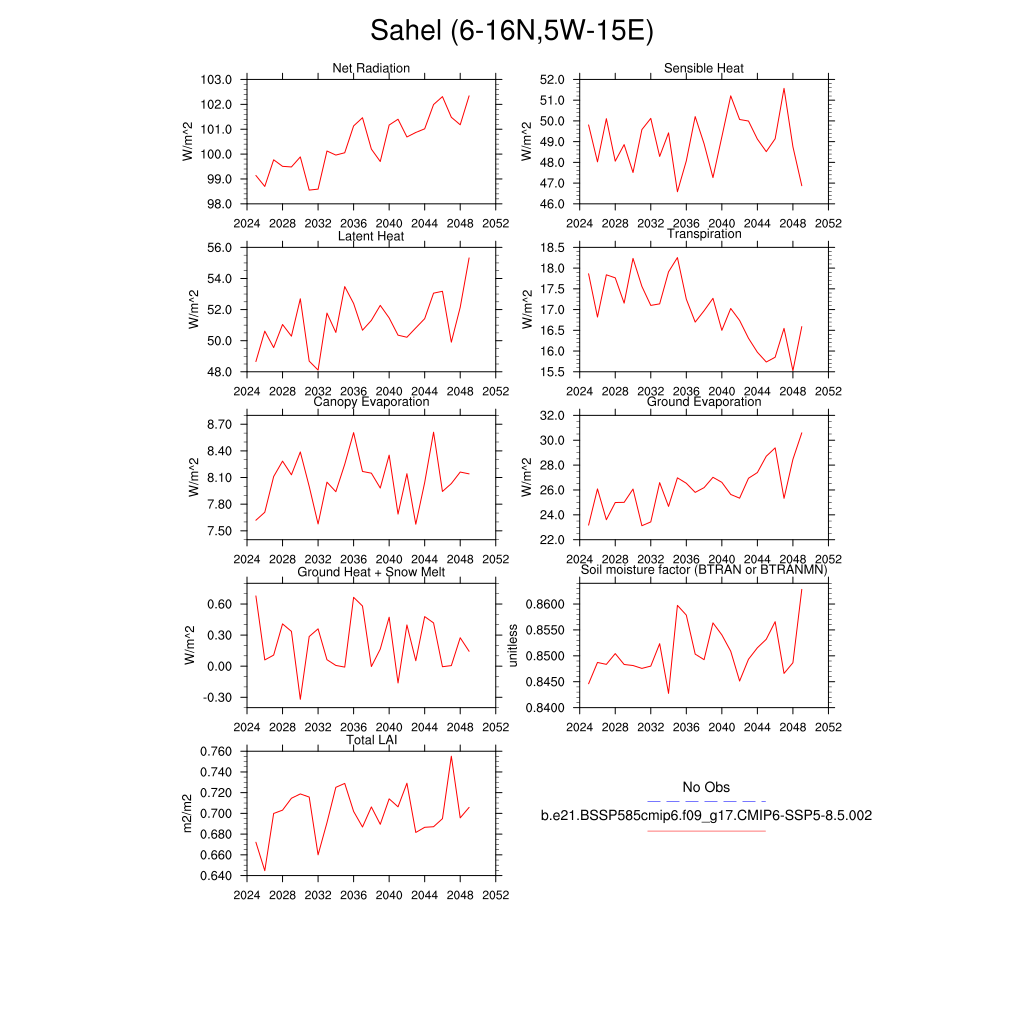 Sahel (6-16N,5W-15E)

Net Radiation

W/m^2

103.0
102.0
101.0
100.0
99.0
98.0

2024 2028 2032 2036 2040 2044 2048 2052

Sensible Heat

W/m^2

52.0
51.0
50.0
49.0
48.0
47.0
46.0

2024 2028 2032 2036 2040 2044 2048 2052

Latent Heat

W/m^2

56.0
54.0
52.0
50.0
48.0

2024 2028 2032 2036 2040 2044 2048 2052

Transpiration

W/m^2

18.5
18.0
17.5
17.0
16.5
16.0
15.5

2024 2028 2032 2036 2040 2044 2048 2052

Canopy Evaporation

W/m^2

8.70
8.40
8.10
7.80
7.50

2024 2028 2032 2036 2040 2044 2048 2052

Ground Evaporation

W/m^2

32.0
30.0
28.0
26.0
24.0
22.0

2024 2028 2032 2036 2040 2044 2048 2052

Ground Heat + Snow Melt

W/m^2

0.60
0.30
0.00
-0.30

2024 2028 2032 2036 2040 2044 2048 2052

Soil moisture factor (BTRAN or BTRANMN)

unitless

0.8600
0.8550
0.8500
0.8450
0.8400

2024 2028 2032 2036 2040 2044 2048 2052

Total LAI

m2/m2

0.760
0.740
0.720
0.700
0.680
0.660
0.640

2024 2028 2032 2036 2040 2044 2048 2052

No Obs

b.e21.BSSP585cmip6.f09_g17.CMIP6-SSP5-8.5.002